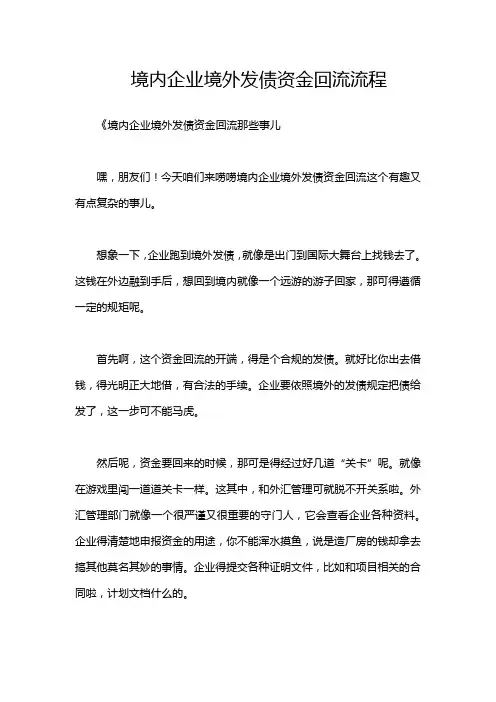 境内企业境外发债资金回流流程

《境内企业境外发债资金回流那些事儿

嘿，朋友们！今天咱们来唠唠境内企业境外发债资金回流这个有趣又有点复杂的事儿。

想象一下，企业跑到境外发债，就像是出门到国际大舞台上找钱去了。这钱在外边融到手后，想回到境内就像一个远游的游子回家，那可得遵循一定的规矩呢。

首先啊，这个资金回流的开端，得是个合规的发债。就好比你出去借钱，得光明正大地借，有合法的手续。企业要依照境外的发债规定把债给发了，这一步可不能马虎。

然后呢，资金要回来的时候，那可是得经过好几道“关卡”呢。就像在游戏里闯一道道关卡一样。这其中，和外汇管理可就脱不开关系啦。外汇管理部门就像一个很严谨又很重要的守门人，它会查看企业各种资料。企业得清楚地申报资金的用途，你不能浑水摸鱼，说是造厂房的钱却拿去搞其他莫名其妙的事情。企业得提交各种证明文件，比如和项目相关的合同啦，计划文档什么的。